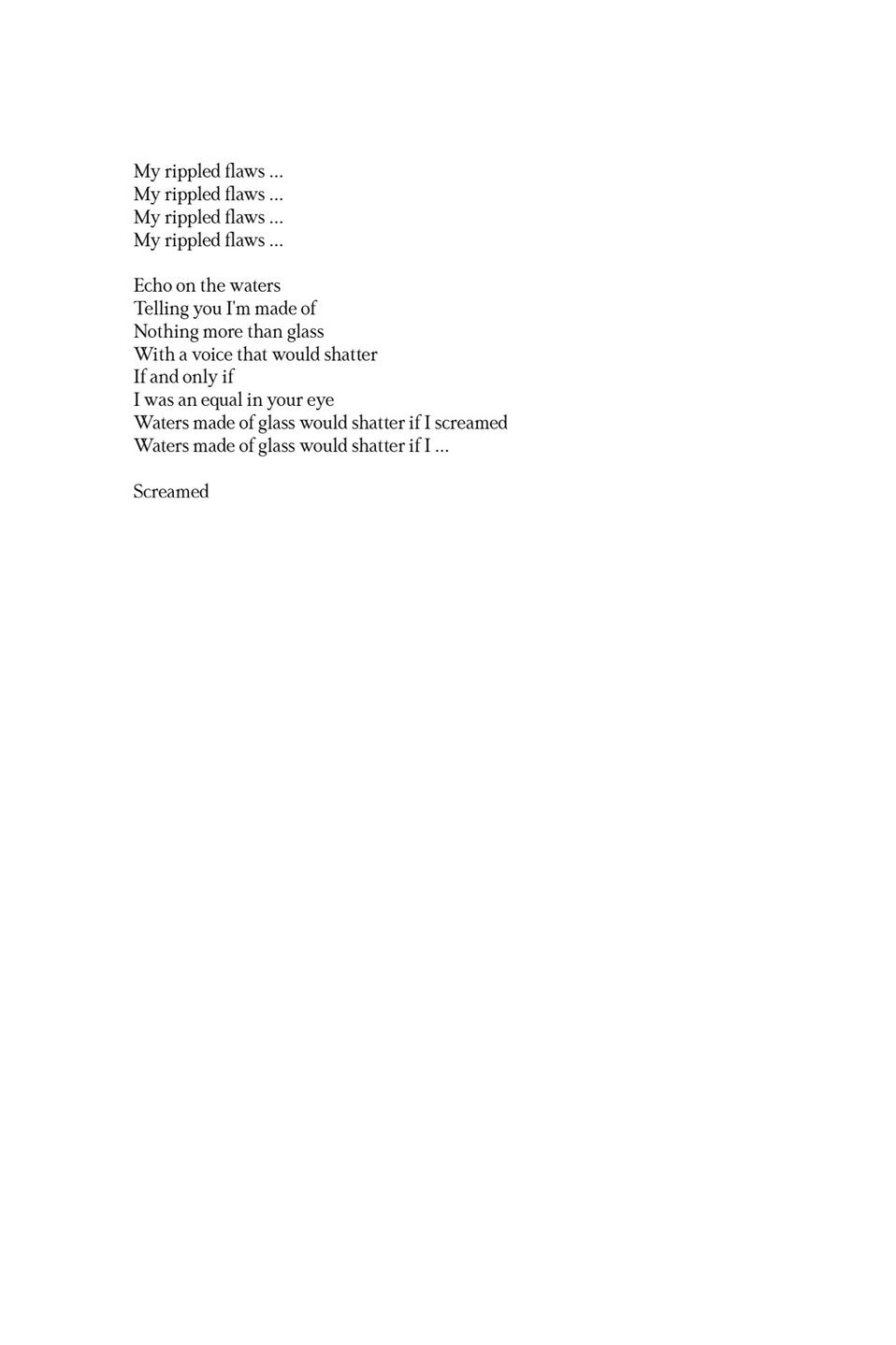 My rippled flaws ...
My rippled flaws ...
My rippled flaws ...
My rippled flaws ...

Echo on the waters
Telling you I'm made of
Nothing more than glass
With a voice that would shatter
If and only if
I was an equal in your eye
Waters made of glass would shatter if I screamed
Waters made of glass would shatter if I ...

Screamed